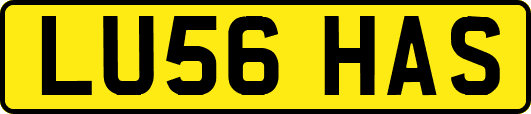 LU56 HAS